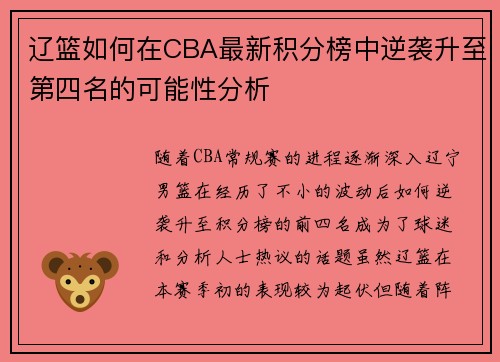 辽篮如何在CBA最新积分榜中逆袭升至第四名的可能性分析

随着CBA常规赛的进程逐渐深入辽宁男篮在经历了不小的波动后如何逆袭升至积分榜的前四名成为了球迷和分析人士热议的话题虽然辽篮在本赛季初的表现较为起伏但随着阵